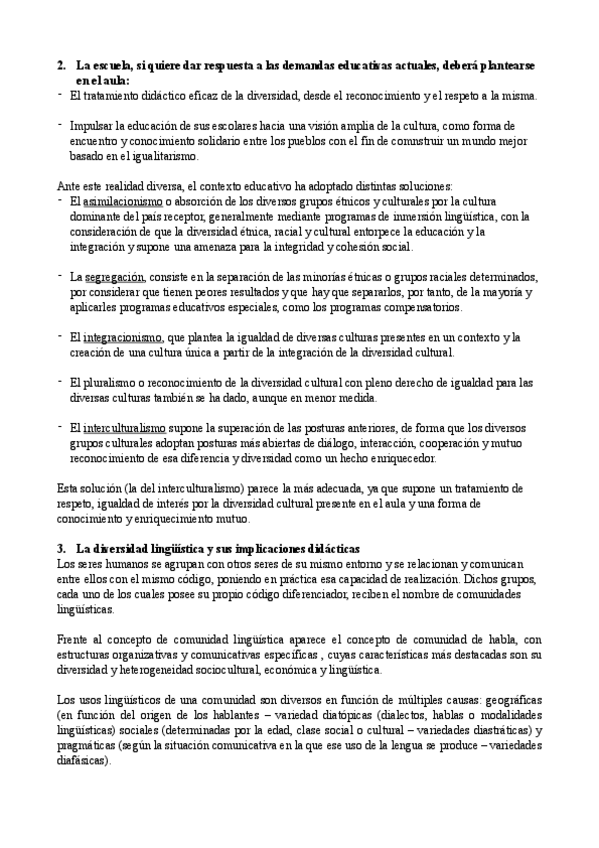 2. La escuela, si quiere dar respuesta a las demandas educativas actuales, deberá plantearse en el aula:
- El tratamiento didáctico eficaz de la diversidad, desde el reconocimiento y el respeto a la misma.

- Impulsar la educación de sus escolares hacia una visión amplia de la cultura, como forma de encuentro y conocimiento solidario entre los pueblos con el fin de comnstruir un mundo mejor basado en el igualitarismo.

Ante este realidad diversa, el contexto educativo ha adoptado distintas soluciones:
- El asimilacionismo o absorción de los diversos grupos étnicos y culturales por la cultura dominante del país receptor, generalmente mediante programas de inmersión lingüística, con la consideración de que la diversidad étnica, racial y cultural entorpece la educación y la integración y supone una amenaza para la integridad y cohesión social.

- La segregación, consiste en la separación de las minorías étnicas o grupos raciales determinados, por considerar que tienen peores resultados y que hay que separarlos, por tanto, de la mayoría y aplicarles programas educativos especiales, como los programas compensatorios.

- El integracionismo, que plantea la igualdad de diversas culturas presentes en un contexto y la creación de una cultura única a partir de la integración de la diversidad cultural.

- El pluralismo o reconocimiento de la diversidad cultural con pleno derecho de igualdad para las diversas culturas también se ha dado, aunque en menor medida.

- El interculturalismo supone la superación de las posturas anteriores, de forma que los diversos grupos culturales adoptan posturas más abiertas de diálogo, interacción, cooperación y mutuo reconocimiento de esa diferencia y diversidad como un hecho enriquecedor.

Esta solución (la del interculturalismo) parece la más adecuada, ya que supone un tratamiento de respeto, igualdad de interés por la diversidad cultural presente en el aula y una forma de conocimiento y enriquecimiento mutuo.

3. La diversidad lingüística y sus implicaciones didácticas
Los seres humanos se agrupan con otros seres de su mismo entorno y se relacionan y comunican entre ellos con el mismo código, poniendo en práctica esa capacidad de realización. Dichos grupos, cada uno de los cuales posee su propio código diferenciador, reciben el nombre de comunidades lingüísticas.

Frente al concepto de comunidad lingüística aparece el concepto de comunidad de habla, con estructuras organizativas y comunicativas específicas , cuyas características más destacadas son su diversidad y heterogeneidad sociocultural, económica y lingüística.

Los usos lingüísticos de una comunidad son diversos en función de múltiples causas: geográficas (en función del origen de los hablantes – variedad diatópicas (dialectos, hablas o modalidades lingüísticas) sociales (determinadas por la edad, clase social o cultural – variedades diastráticas) y pragmáticas (según la situación comunicativa en la que ese uso de la lengua se produce – variedades diafásicas).